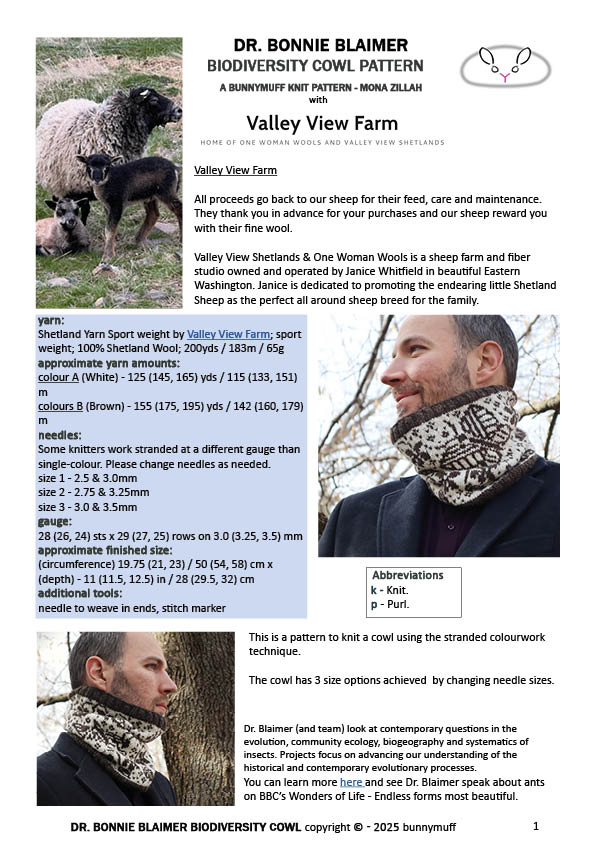 DR. BONNIE BLAIMER
BIODIVERSITY COWL PATTERN
A BUNNYMUFF KNIT PATTERN - MONA ZILLAH
with
Valley View Farm
HOME OF ONE WOMAN WOOLS AND VALLEY VIEW SHETLANDS

Valley View Farm

All proceeds go back to our sheep for their feed, care and maintenance. They thank you in advance for your purchases and our sheep reward you with their fine wool.

Valley View Shetlands & One Woman Wools is a sheep farm and fiber studio owned and operated by Janice Whitfield in beautiful Eastern Washington. Janice is dedicated to promoting the endearing little Shetland Sheep as the perfect all around sheep breed for the family.

yarn:
Shetland Yarn Sport weight by Valley View Farm; sport weight; 100% Shetland Wool; 200yds / 183m / 65g
approximate yarn amounts:
colour A (White) - 125 (145, 165) yds / 115 (133, 151) m
colours B (Brown) - 155 (175, 195) yds / 142 (160, 179) m
needles:
Some knitters work stranded at a different gauge than single-colour. Please change needles as needed.
size 1 - 2.5 & 3.0mm
size 2 - 2.75 & 3.25mm
size 3 - 3.0 & 3.5mm
gauge:
28 (26, 24) sts x 29 (27, 25) rows on 3.0 (3.25, 3.5) mm
approximate finished size:
(circumference) 19.75 (21, 23) / 50 (54, 58) cm x (depth) - 11 (11.5, 12.5) in / 28 (29.5, 32) cm
additional tools:
needle to weave in ends, stitch marker

Abbreviations
k - Knit.
p - Purl.

This is a pattern to knit a cowl using the stranded colourwork technique.

The cowl has 3 size options achieved by changing needle sizes.

Dr. Blaimer (and team) look at contemporary questions in the evolution, community ecology, biogeography and systematics of insects. Projects focus on advancing our understanding of the historical and contemporary evolutionary processes.
You can learn more here and see Dr. Blaimer speak about ants on BBC's Wonders of Life - Endless forms most beautiful.

DR. BONNIE BLAIMER BIODIVERSITY COWL copyright © - 2025 bunnymuff 1